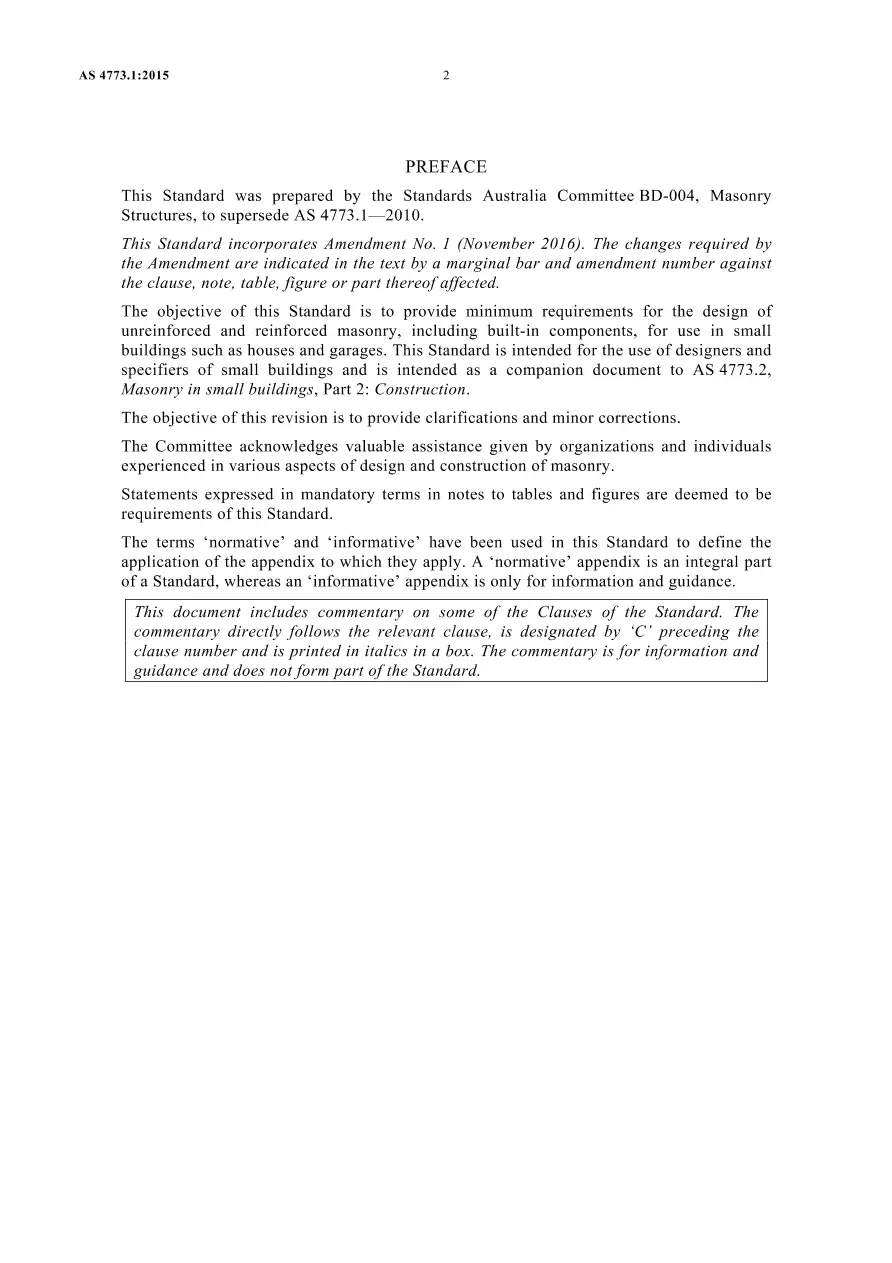 AS 4773.1:2015 2

PREFACE

This Standard was prepared by the Standards Australia Committee BD-004, Masonry Structures, to supersede AS 4773.1—2010.

This Standard incorporates Amendment No. 1 (November 2016). The changes required by the Amendment are indicated in the text by a marginal bar and amendment number against the clause, note, table, figure or part thereof affected.

The objective of this Standard is to provide minimum requirements for the design of unreinforced and reinforced masonry, including built-in components, for use in small buildings such as houses and garages. This Standard is intended for the use of designers and specifiers of small buildings and is intended as a companion document to AS 4773.2, Masonry in small buildings, Part 2: Construction.

The objective of this revision is to provide clarifications and minor corrections.

The Committee acknowledges valuable assistance given by organizations and individuals experienced in various aspects of design and construction of masonry.

Statements expressed in mandatory terms in notes to tables and figures are deemed to be requirements of this Standard.

The terms 'normative' and 'informative' have been used in this Standard to define the application of the appendix to which they apply. A 'normative' appendix is an integral part of a Standard, whereas an 'informative' appendix is only for information and guidance.

This document includes commentary on some of the Clauses of the Standard. The commentary directly follows the relevant clause, is designated by 'C' preceding the clause number and is printed in italics in a box. The commentary is for information and guidance and does not form part of the Standard.